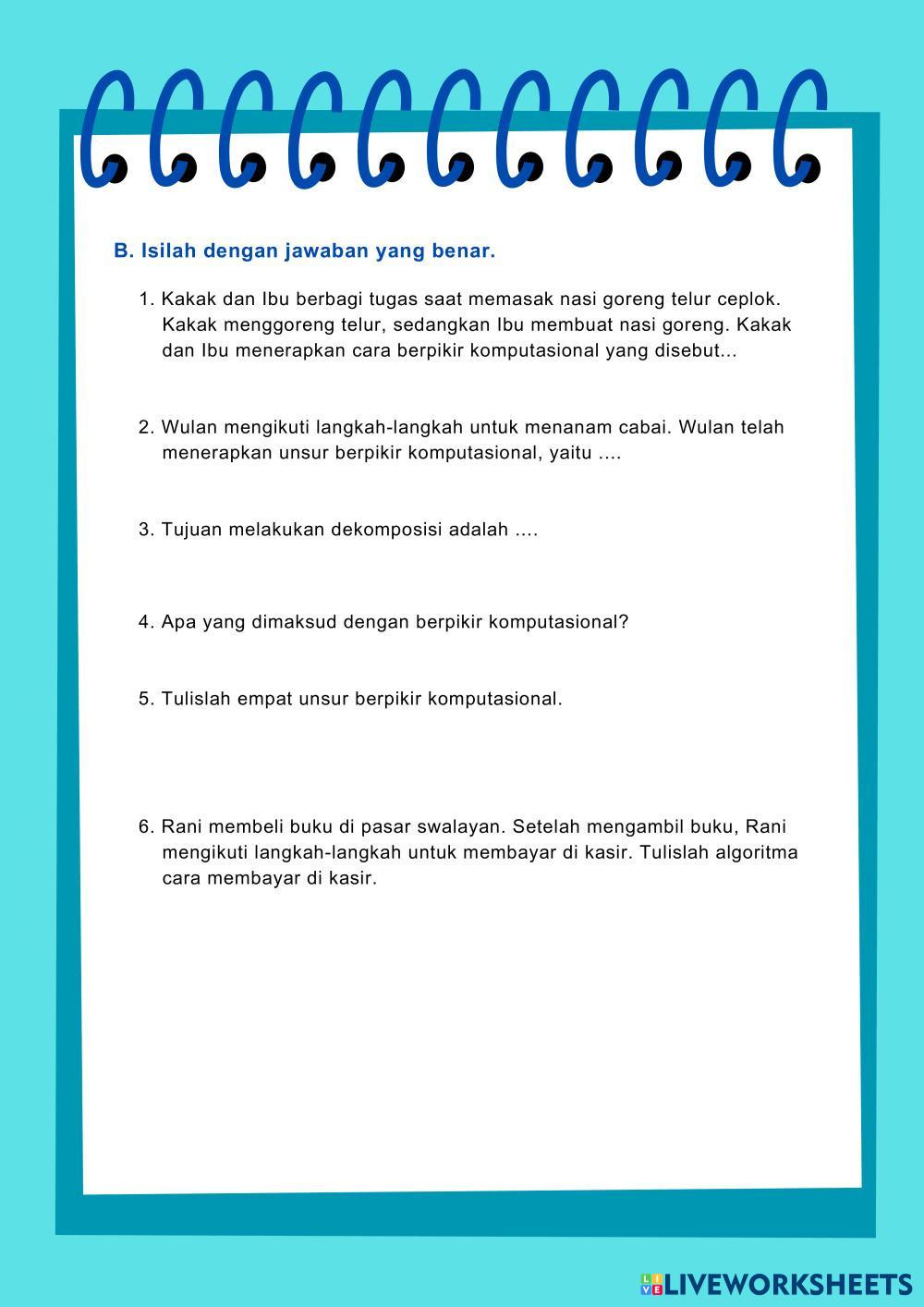 B. Isilah dengan jawaban yang benar.

1. Kakak dan Ibu berbagi tugas saat memasak nasi goreng telur ceplok. Kakak menggoreng telur, sedangkan Ibu membuat nasi goreng. Kakak dan Ibu menerapkan cara berpikir komputasional yang disebut...

2. Wulan mengikuti langkah-langkah untuk menanam cabai. Wulan telah menerapkan unsur berpikir komputasional, yaitu ....

3. Tujuan melakukan dekomposisi adalah ....

4. Apa yang dimaksud dengan berpikir komputasional?

5. Tulislah empat unsur berpikir komputasional.

6. Rani membeli buku di pasar swalayan. Setelah mengambil buku, Rani mengikuti langkah-langkah untuk membayar di kasir. Tulislah algoritma cara membayar di kasir.

LIVEWORKSHEETS